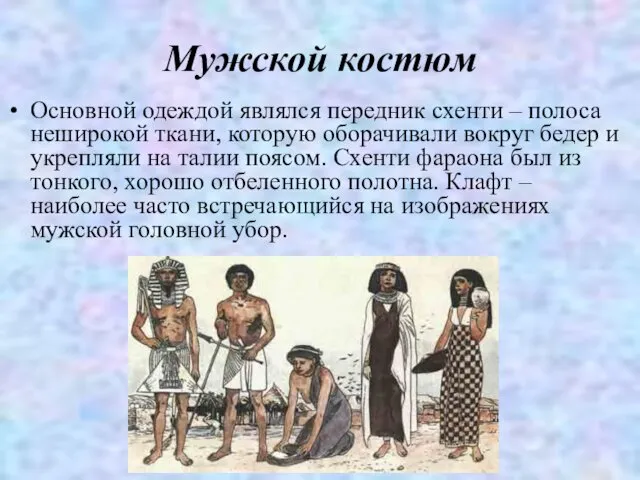 Мужской костюм

• Основной одеждой являлся передник схенти – полоса неширокой ткани, которую оборачивали вокруг бедер и укрепляли на талии поясом. Схенти фараона был из тонкого, хорошо отбеленного полотна. Клафт – наиболее часто встречающийся на изображениях мужской головной убор.